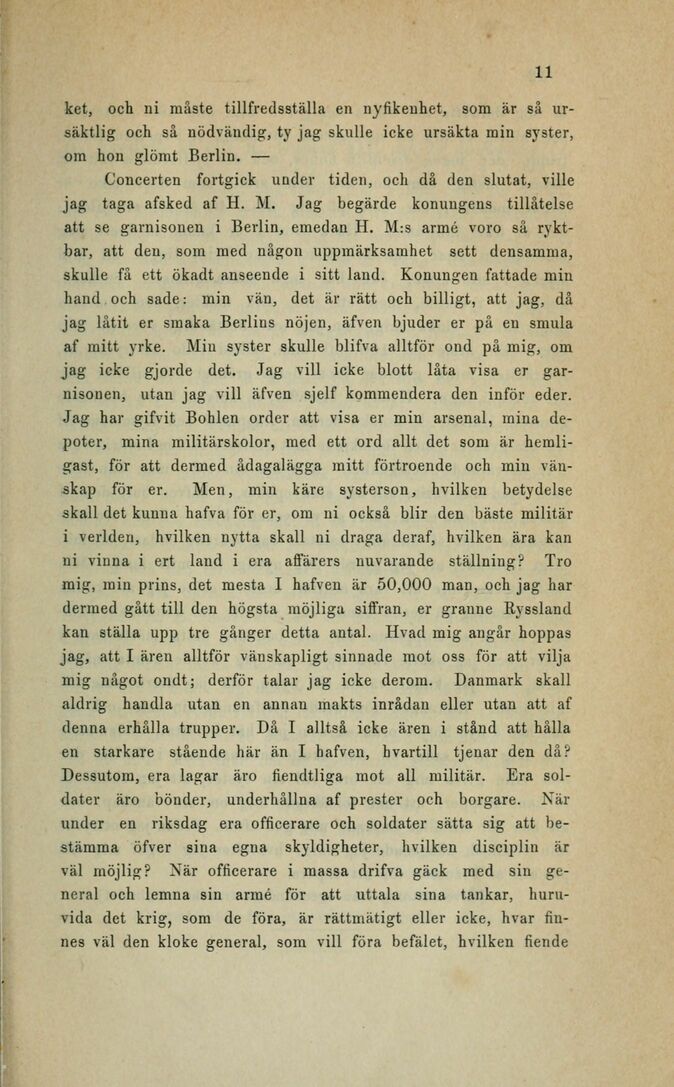 11

ket, och ni måste tillfredsställa en nyfikenhet, som är så ursäktlig och så nödvändig, ty jag skulle icke ursäkta min syster, om hon glömt Berlin. —

Concerten fortgick under tiden, och då den slutat, ville jag taga afsked af H. M. Jag begärde konungens tillåtelse att se garnisonen i Berlin, emedan H. M:s armé voro så ryktbar, att den, som med någon uppmärksamhet sett densamma, skulle få ett ökadt anseende i sitt land. Konungen fattade min hand och sade: min vän, det är rätt och billigt, att jag, då jag låtit er smaka Berlins nöjen, äfven bjuder er på en smula af mitt yrke. Min syster skulle blifva alltför ond på mig, om jag icke gjorde det. Jag vill icke blott låta visa er garnisonen, utan jag vill äfven sjelf kommendera den inför eder. Jag har gifvit Bohlen order att visa er min arsenal, mina depoter, mina militärskolor, med ett ord allt det som är hemligast, för att dermed ådagalägga mitt förtroende och min vänskap för er. Men, min käre systerson, hvilken betydelse skall det kunna hafva för er, om ni också blir den bäste militär i verlden, hvilken nytta skall ni draga deraf, hvilken ära kan ni vinna i ert land i era affärers nuvarande ställning? Tro mig, min prins, det mesta I hafven är 50,000 man, och jag har dermed gått till den högsta möjliga siffran, er granne Ryssland kan ställa upp tre gånger detta antal. Hvad mig angår hoppas jag, att I ären alltför vänskapligt sinnade mot oss för att vilja mig något ondt; derför talar jag icke derom. Danmark skall aldrig handla utan en annan makts inrådan eller utan att af denna erhålla trupper. Då I alltså icke ären i stånd att hålla en starkare stående här än I hafven, hvartill tjenar den då? Dessutom, era lagar äro fiendtliga mot all militär. Era soldater äro bönder, underhållna af prester och borgare. När under en riksdag era officerare och soldater sätta sig att bestämma öfver sina egna skyldigheter, hvilken disciplin är väl möjlig? När officerare i massa drifva gäck med sin general och lemna sin armé för att uttala sina tankar, huruvida det krig, som de föra, är rättmätigt eller icke, hvar finnes väl den kloke general, som vill föra befälet, hvilken fiende